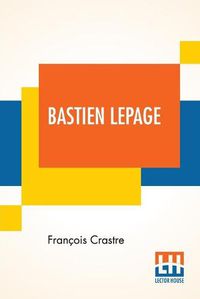 BASTIEN LEPAGE

François Crastre

LH
LECTOR HOUSE